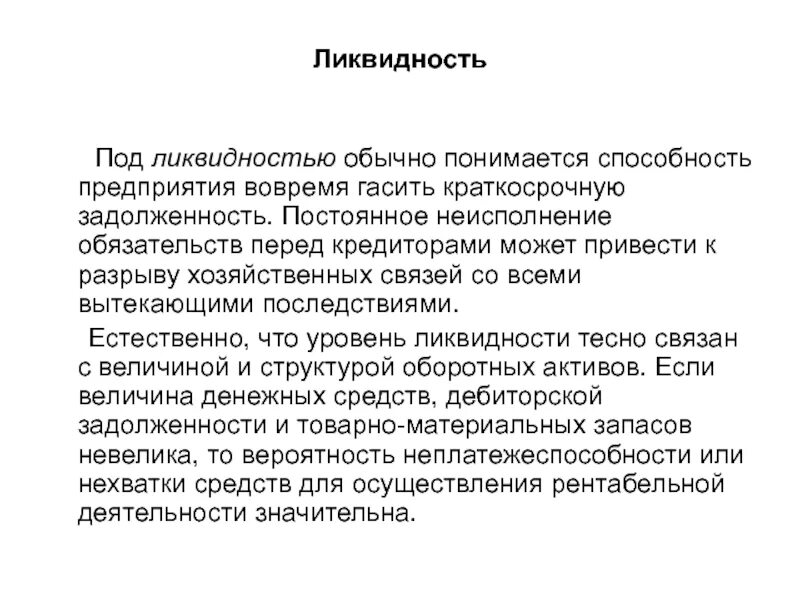 Ликвидность

Под ликвидностью обычно понимается способность предприятия вовремя гасить краткосрочную задолженность. Постоянное неисполнение обязательств перед кредиторами может привести к разрыву хозяйственных связей со всеми вытекающими последствиями.

Естественно, что уровень ликвидности тесно связан с величиной и структурой оборотных активов. Если величина денежных средств, дебиторской задолженности и товарно-материальных запасов невелика, то вероятность неплатежеспособности или нехватки средств для осуществления рентабельной деятельности значительна.